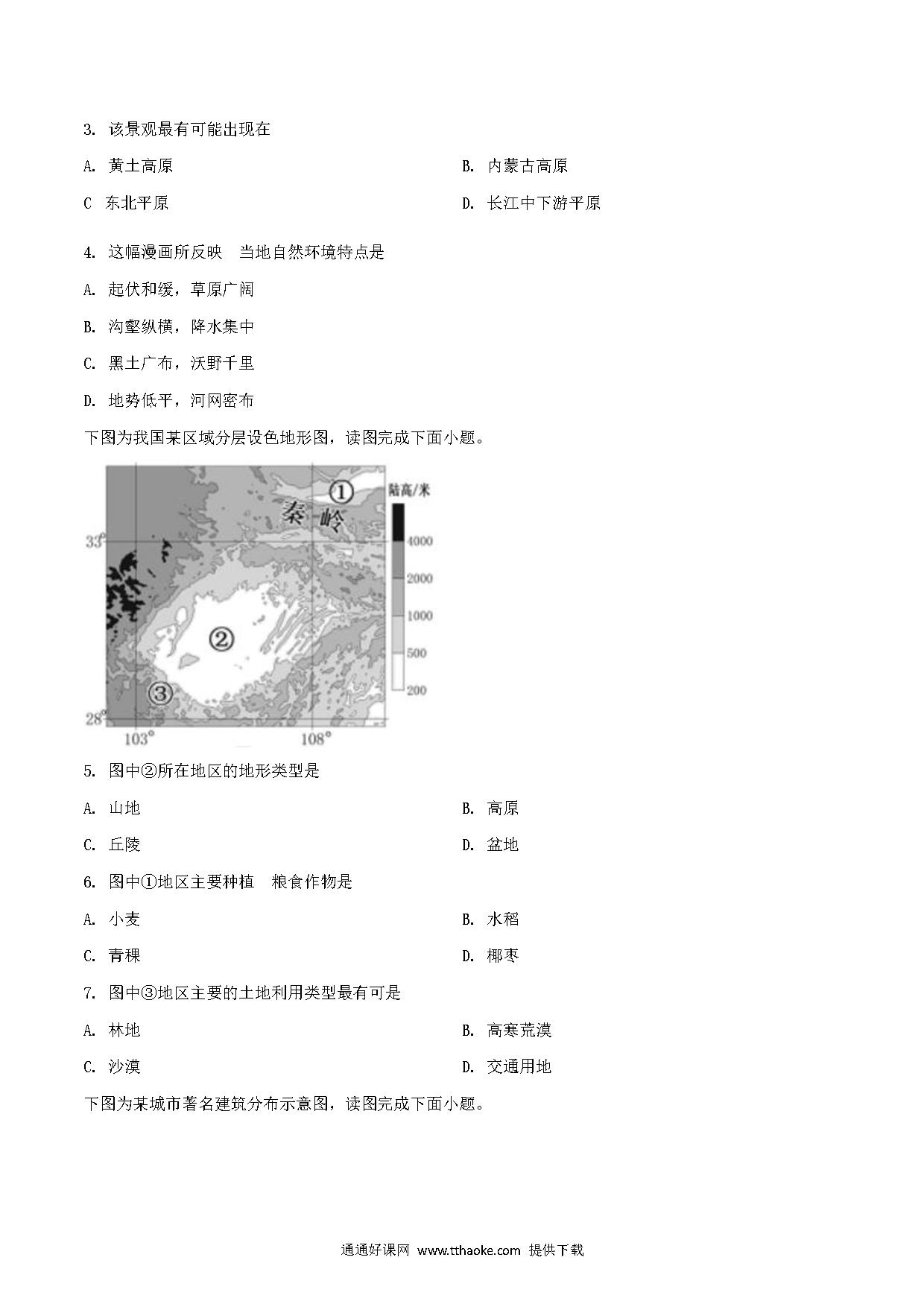 3. 该景观最有可能出现在

A. 黄土高原

B. 内蒙古高原

C 东北平原

D. 长江中下游平原

4. 这幅漫画所反映 当地自然环境特点是

A. 起伏和缓，草原广阔

B. 沟壑纵横，降水集中

C. 黑土广布，沃野千里

D. 地势低平，河网密布

下图为我国某区域分层设色地形图，读图完成下面小题。

①
秦岭
陆高/米
4000
2000
1000
500
200
33°
②
③
28°
103°
108°

5. 图中②所在地区的地形类型是

A. 山地

B. 高原

C. 丘陵

D. 盆地

6. 图中①地区主要种植 粮食作物是

A. 小麦

B. 水稻

C. 青稞

D. 椰枣

7. 图中③地区主要的土地利用类型最有可是

A. 林地

B. 高寒荒漠

C. 沙漠

D. 交通用地

下图为某城市著名建筑分布示意图，读图完成下面小题。

通通好课网 www.tthaoke.com 提供下载